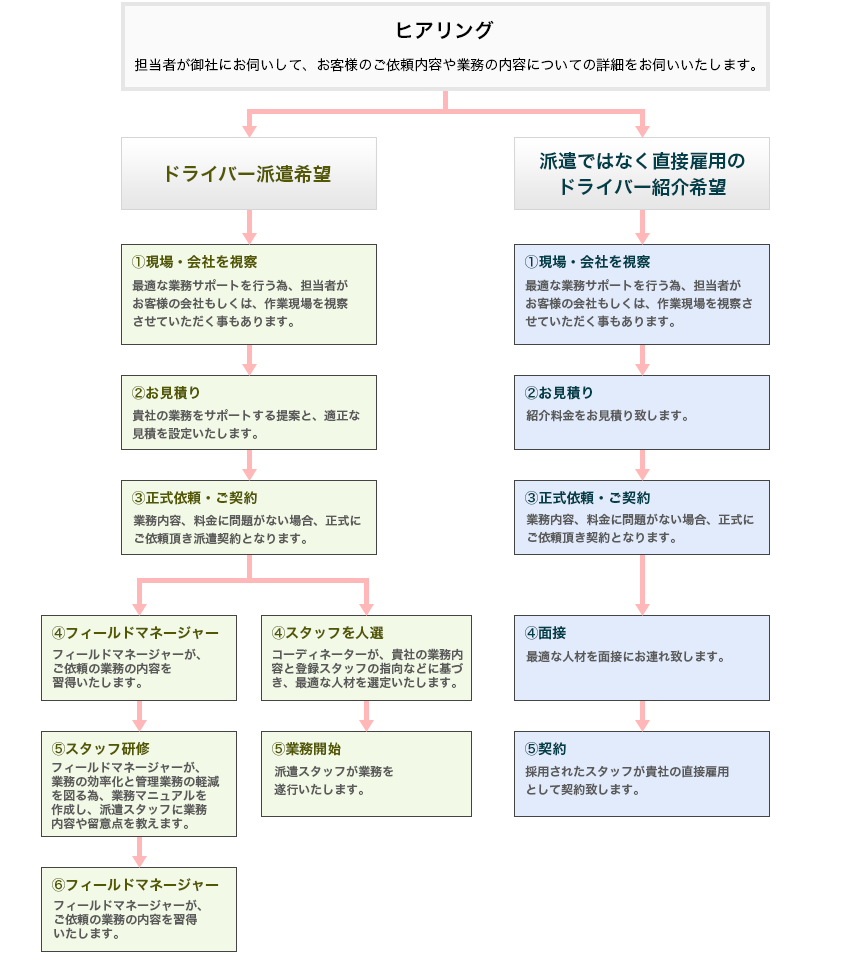 ヒアリング

担当者が御社にお伺いして、お客様のご依頼内容や業務の内容についての詳細をお伺いいたします。

ドライバー派遣希望

①現場・会社を視察

最適な業務サポートを行う為、担当者がお客様の会社もしくは、作業現場を視察させていただく事もあります。

②お見積り

貴社の業務をサポートする提案と、適正な見積を設定いたします。

③正式依頼・ご契約

業務内容、料金に問題がない場合、正式にご依頼頂き派遣契約となります。

④フィールドマネージャー

フィールドマネージャーが、ご依頼の業務の内容を習得いたします。

⑤スタッフ研修

フィールドマネージャーが、業務の効率化と管理業務の軽減を図る為、業務マニュアルを作成し、派遣スタッフに業務内容や留意点を教えます。

⑥フィールドマネージャー

フィールドマネージャーが、ご依頼の業務の内容を習得いたします。

④スタッフを人選

コーディネーターが、貴社の業務内容と登録スタッフの指向などに基づき、最適な人材を選定いたします。

⑤業務開始

派遣スタッフが業務を遂行いたします。

派遣ではなく直接雇用のドライバー紹介希望

①現場・会社を視察

最適な業務サポートを行う為、担当者がお客様の会社もしくは、作業現場を視察させていただく事もあります。

②お見積り

紹介料金をお見積り致します。

③正式依頼・ご契約

業務内容、料金に問題がない場合、正式にご依頼頂き契約となります。

④面接

最適な人材を面接にお連れ致します。

⑤契約

採用されたスタッフが貴社の直接雇用として契約致します。